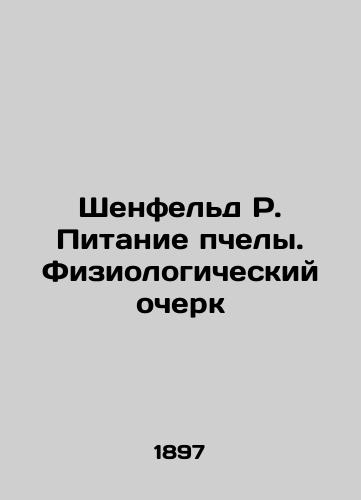 Шенфельд Р. Питание пчелы. Физиологический очерк

1897